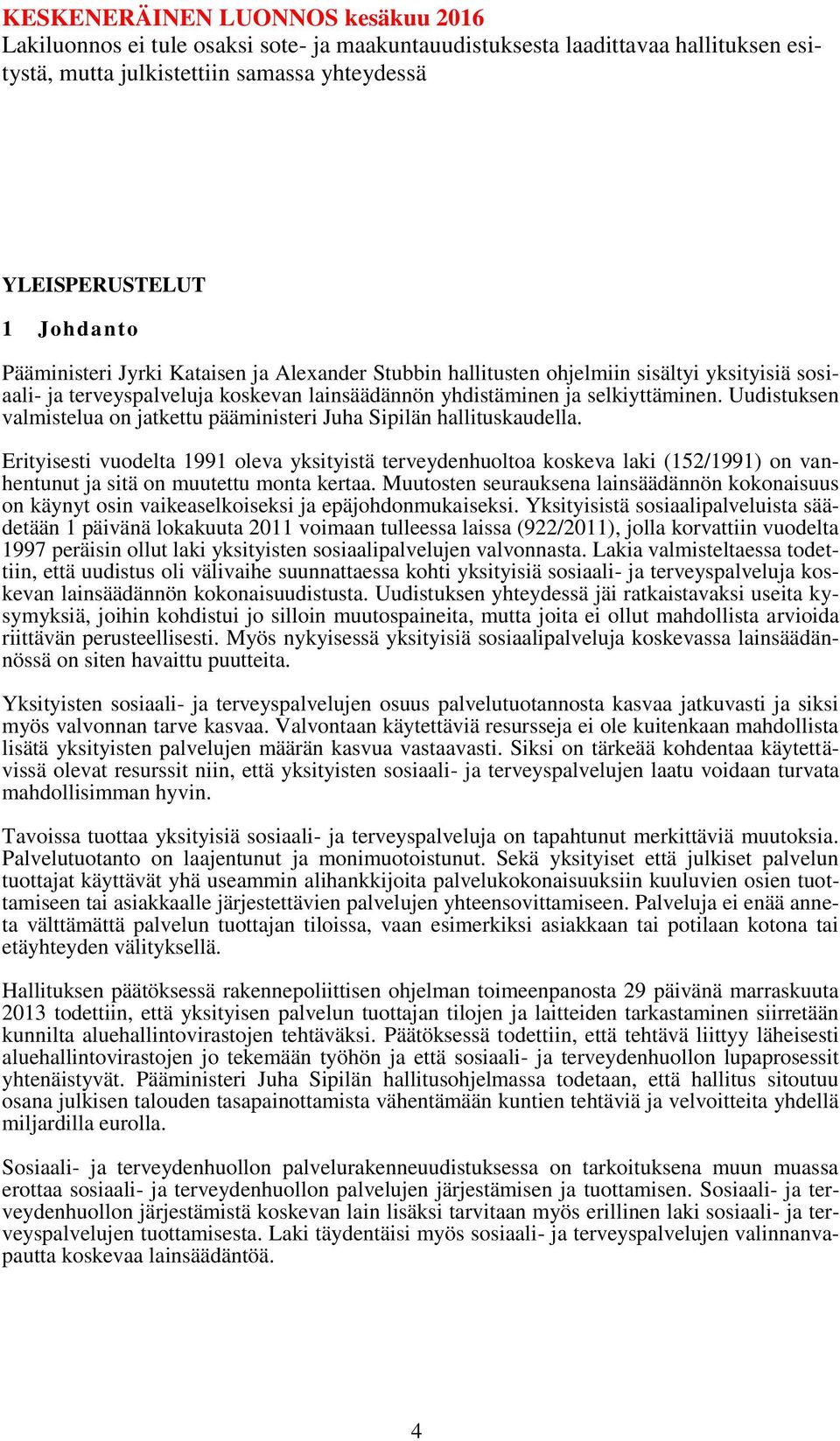 KESKENERÄINEN LUONNOS kesäkuu 2016
Lakiluonnos ei tule osaksi sote- ja maakuntauudistuksesta laadittavaa hallituksen esitystä, mutta julkistettiin samassa yhteydessä

YLEISPERUSTELUT

1 Johdanto

Pääministeri Jyrki Kataisen ja Alexander Stubbin hallitusten ohjelmiin sisältyi yksityisiä sosiaali- ja terveyspalveluja koskevan lainsäädännön yhdistäminen ja selkiyttäminen. Uudistuksen valmistelua on jatkettu pääministeri Juha Sipilän hallituskaudella.

Erityisesti vuodelta 1991 oleva yksityistä terveydenhuoltoa koskeva laki (152/1991) on vanhentunut ja sitä on muutettu monta kertaa. Muutosten seurauksena lainsäädännön kokonaisuus on käynyt osin vaikeaselkoiseksi ja epäjohdonmukaiseksi. Yksityisistä sosiaalipalveluista säädetään 1 päivänä lokakuuta 2011 voimaan tulleessa laissa (922/2011), jolla korvattiin vuodelta 1997 peräisin ollut laki yksityisten sosiaalipalvelujen valvonnasta. Lakia valmisteltaessa todettiin, että uudistus oli välivaihe suunnattaessa kohti yksityisiä sosiaali- ja terveyspalveluja koskevan lainsäädännön kokonaisuudistusta. Uudistuksen yhteydessä jäi ratkaistavaksi useita kysymyksiä, joihin kohdistui jo silloin muutospaineita, mutta joita ei ollut mahdollista arvioida riittävän perusteellisesti. Myös nykyisessä yksityisiä sosiaalipalveluja koskevassa lainsäädännössä on siten havaittu puutteita.

Yksityisten sosiaali- ja terveyspalvelujen osuus palvelutuotannosta kasvaa jatkuvasti ja siksi myös valvonnan tarve kasvaa. Valvontaan käytettäviä resursseja ei ole kuitenkaan mahdollista lisätä yksityisten palvelujen määrän kasvua vastaavasti. Siksi on tärkeää kohdentaa käytettävissä olevat resurssit niin, että yksityisten sosiaali- ja terveyspalvelujen laatu voidaan turvata mahdollisimman hyvin.

Tavoissa tuottaa yksityisiä sosiaali- ja terveyspalveluja on tapahtunut merkittäviä muutoksia. Palvelutuotanto on laajentunut ja monimuotoistunut. Sekä yksityiset että julkiset palvelun tuottajat käyttävät yhä useammin alihankkijoita palvelukokonaisuuksiin kuuluvien osien tuottamiseen tai asiakkaalle järjestettävien palvelujen yhteensovittamiseen. Palveluja ei enää anneta välttämättä palvelun tuottajan tiloissa, vaan esimerkiksi asiakkaan tai potilaan kotona tai etäyhteyden välityksellä.

Hallituksen päätöksessä rakennepoliittisen ohjelman toimeenpanosta 29 päivänä marraskuuta 2013 todettiin, että yksityisen palvelun tuottajan tilojen ja laitteiden tarkastaminen siirretään kunnilta aluehallintovirastojen tehtäväksi. Päätöksessä todettiin, että tehtävä liittyy läheisesti aluehallintovirastojen jo tekemään työhön ja että sosiaali- ja terveydenhuollon lupaprosessit yhtenäistyvät. Pääministeri Juha Sipilän hallitusohjelmassa todetaan, että hallitus sitoutuu osana julkisen talouden tasapainottamista vähentämään kuntien tehtäviä ja velvoitteita yhdellä miljardilla eurolla.

Sosiaali- ja terveydenhuollon palvelurakenneuudistuksessa on tarkoituksena muun muassa erottaa sosiaali- ja terveydenhuollon palvelujen järjestämisen ja tuottamisen. Sosiaali- ja terveydenhuollon järjestämistä koskevan lain lisäksi tarvitaan myös erillinen laki sosiaali- ja terveyspalvelujen tuottamisesta. Laki täydentäisi myös sosiaali- ja terveyspalvelujen valinnanvapautta koskevaa lainsäädäntöä.

4